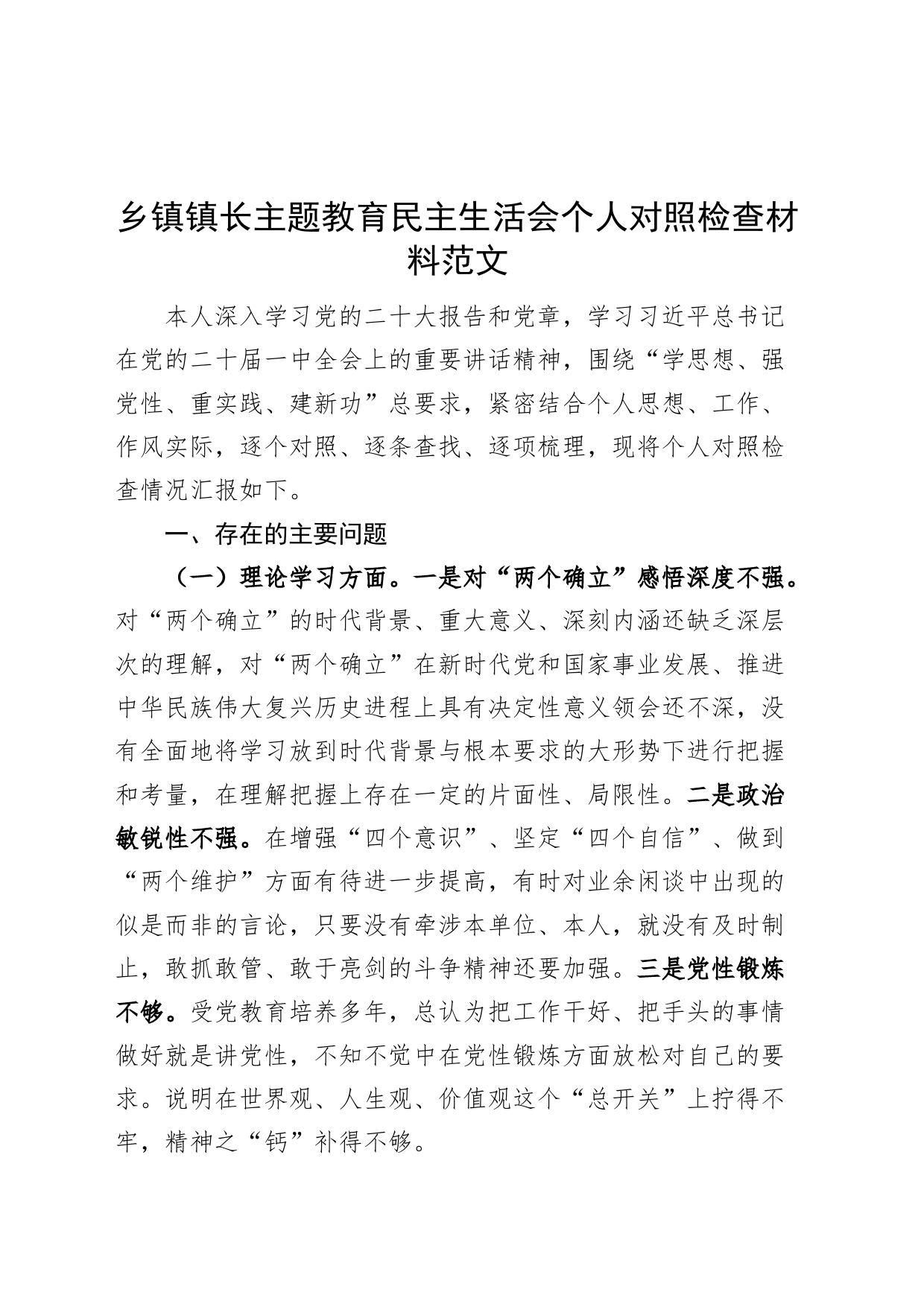 乡镇镇长主题教育民主生活会个人对照检查材料范文

本人深入学习党的二十大报告和党章，学习习近平总书记在党的二十届一中全会上的重要讲话精神，围绕“学思想、强党性、重实践、建新功”总要求，紧密结合个人思想、工作、作风实际，逐个对照、逐条查找、逐项梳理，现将个人对照检查情况汇报如下。

一、存在的主要问题

（一）理论学习方面。一是对“两个确立”感悟深度不强。对“两个确立”的时代背景、重大意义、深刻内涵还缺乏深层次的理解，对“两个确立”在新时代党和国家事业发展、推进中华民族伟大复兴历史进程上具有决定性意义领会还不深，没有全面地将学习放到时代背景与根本要求的大形势下进行把握和考量，在理解把握上存在一定的片面性、局限性。二是政治敏锐性不强。在增强“四个意识”、坚定“四个自信”、做到“两个维护”方面有待进一步提高，有时对业余闲谈中出现的似是而非的言论，只要没有牵涉本单位、本人，就没有及时制止，敢抓敢管、敢于亮剑的斗争精神还要加强。三是党性锻炼不够。受党教育培养多年，总认为把工作干好、把手头的事情做好就是讲党性，不知不觉中在党性锻炼方面放松对自己的要求。说明在世界观、人生观、价值观这个“总开关”上拧得不牢，精神之“钙”补得不够。